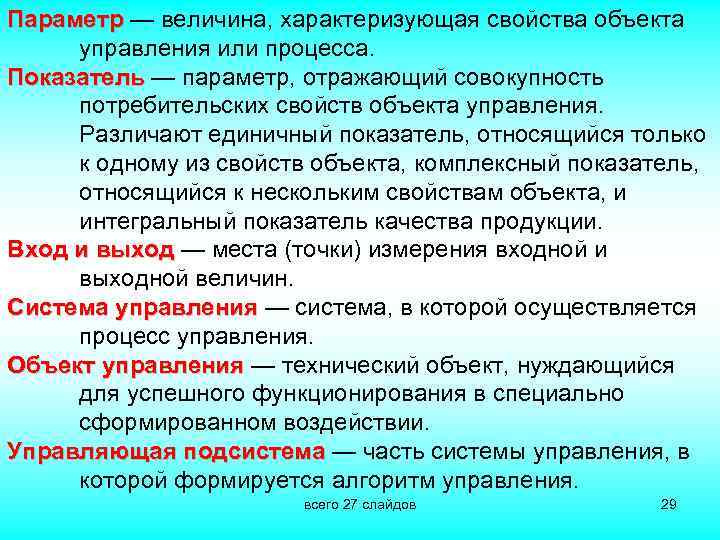 Параметр — величина, характеризующая свойства объекта управления или процесса.

Показатель — параметр, отражающий совокупность потребительских свойств объекта управления. Различают единичный показатель, относящийся только к одному из свойств объекта, комплексный показатель, относящийся к нескольким свойствам объекта, и интегральный показатель качества продукции.

Вход и выход — места (точки) измерения входной и выходной величин.

Система управления — система, в которой осуществляется процесс управления.

Объект управления — технический объект, нуждающийся для успешного функционирования в специально сформированном воздействии.

Управляющая подсистема — часть системы управления, в которой формируется алгоритм управления.

всего 27 слайдов

29